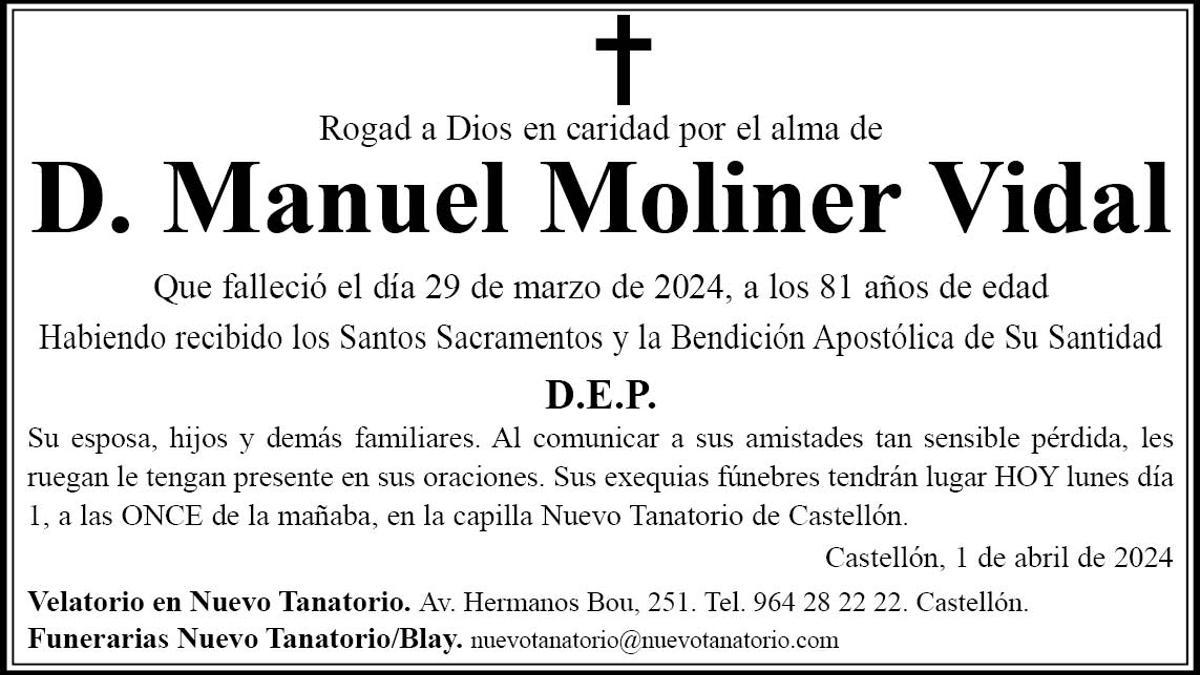 Rogad a Dios en caridad por el alma de

D. Manuel Moliner Vidal

Que falleció el día 29 de marzo de 2024, a los 81 años de edad

Habiendo recibido los Santos Sacramentos y la Bendición Apostólica de Su Santidad

D.E.P.

Su esposa, hijos y demás familiares. Al comunicar a sus amistades tan sensible pérdida, les ruegan le tengan presente en sus oraciones. Sus exequias fúnebres tendrán lugar HOY lunes día 1, a las ONCE de la mañaba, en la capilla Nuevo Tanatorio de Castellón.

Castellón, 1 de abril de 2024

Velatorio en Nuevo Tanatorio. Av. Hermanos Bou, 251. Tel. 964 28 22 22. Castellón.

Funerarias Nuevo Tanatorio/Blay. nuevotanatorio@nuevotanatorio.com